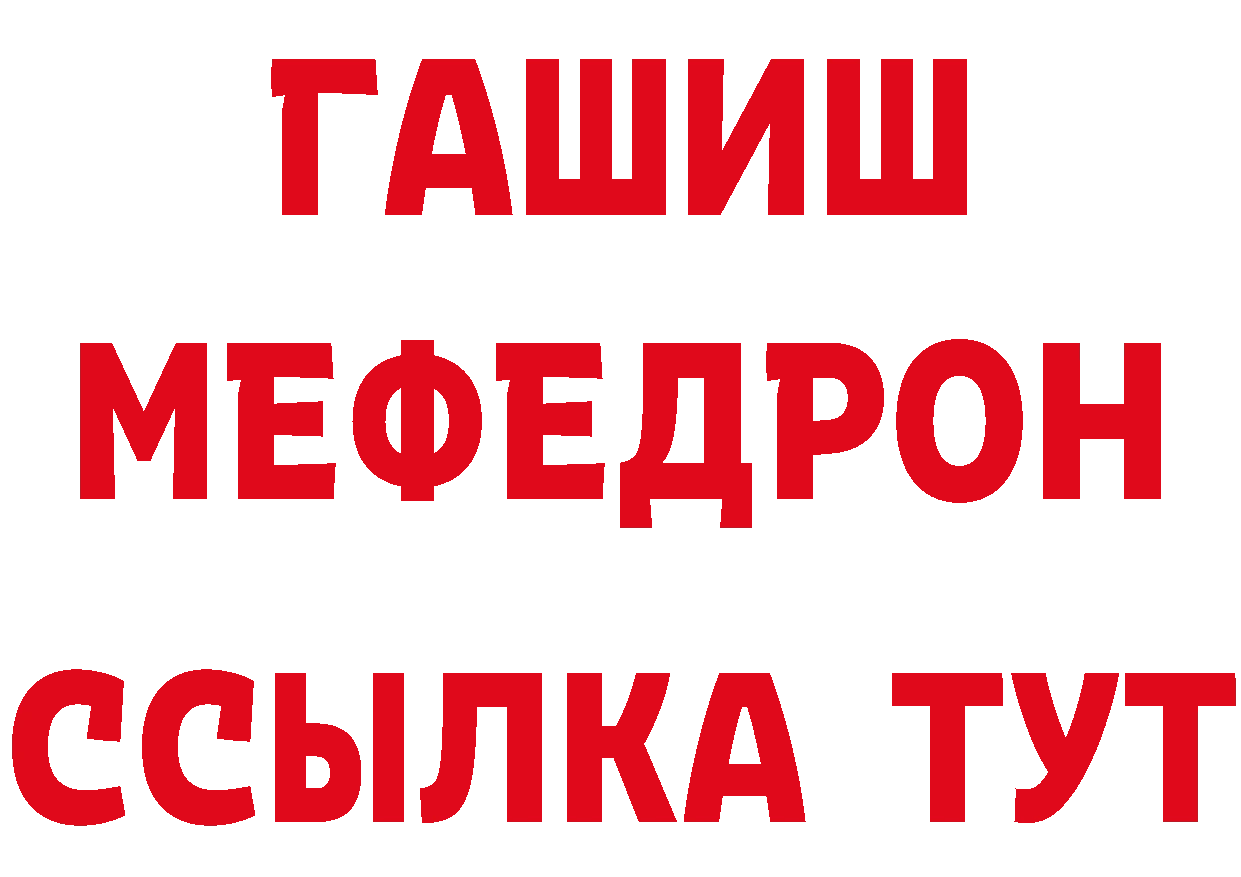 ГАШИШ
МЕФЕДРОН
ССЫЛКА ТУТ